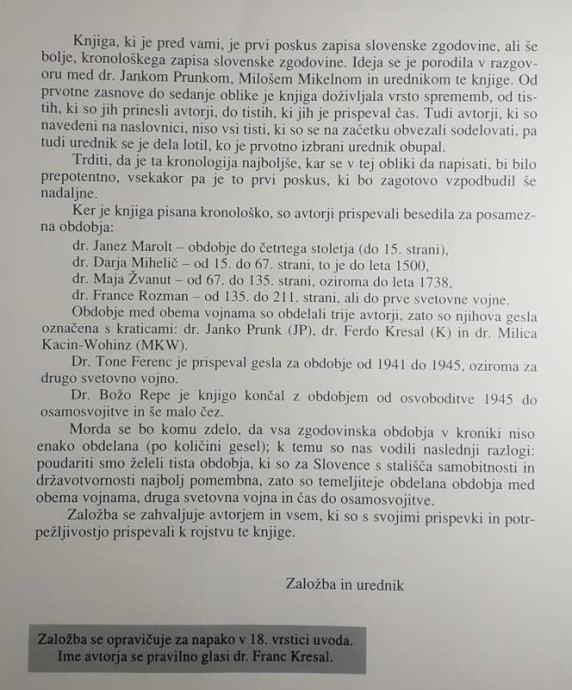 Knjiga, ki je pred vami, je prvi poskus zapisa slovenske zgodovine, ali še bolje, kronološkega zapisa slovenske zgodovine. Ideja se je porodila v razgovoru med dr. Jankom Prunkom, Milošem Mikelnom in urednikom te knjige. Od prvotne zasnove do sedanje oblike je knjiga doživljala vrsto sprememb, od tistih, ki so jih prinesli avtorji, do tistih, ki jih je prispeval čas. Tudi avtorji, ki so navedeni na naslovnici, niso vsi tisti, ki so se na začetku obvezali sodelovati, pa tudi urednik se je dela lotil, ko je prvotno izbrani urednik obupal.

Trditi, da je ta kronologija najboljše, kar se v tej obliki da napisati, bi bilo prepotentno, vsekakor pa je to prvi poskus, ki bo zagotovo vzpodbudil še nadaljne.

Ker je knjiga pisana kronološko, so avtorji prispevali besedila za posamezna obdobja:

dr. Janez Marolt – obdobje do četrtega stoletja (do 15. strani),

dr. Darja Mihelič – od 15. do 67. strani, to je do leta 1500,

dr. Maja Žvanut – od 67. do 135. strani, oziroma do leta 1738,

dr. France Rozman – od 135. do 211. strani, ali do prve svetovne vojne.

Obdobje med obema vojnama so obdelali trije avtorji, zato so njihova gesla označena s kraticami: dr. Janko Prunk (JP), dr. Ferdo Kresal (K) in dr. Milica Kacin-Wohinz (MKW).

Dr. Tone Ferenc je prispeval gesla za obdobje od 1941 do 1945, oziroma za drugo svetovno vojno.

Dr. Božo Repe je knjigo končal z obdobjem od osvoboditve 1945 do osamosvojitve in še malo čez.

Morda se bo komu zdelo, da vsa zgodovinska obdobja v kroniki niso enako obdelana (po količini gesel); k temu so nas vodili naslednji razlogi: poudariti smo želeli tista obdobja, ki so za Slovence s stališča samobitnosti in državotvornosti najbolj pomembna, zato so temeljiteje obdelana obdobja med obema vojnama, druga svetovna vojna in čas do osamosvojitve.

Založba se zahvaljuje avtorjem in vsem, ki so s svojimi prispevki in potrpežljivostjo prispevali k rojstvu te knjige.

Založba in urednik

Založba se opravičuje za napako v 18. vrstici uvoda. Ime avtorja se pravilno glasi dr. Franc Kresal.